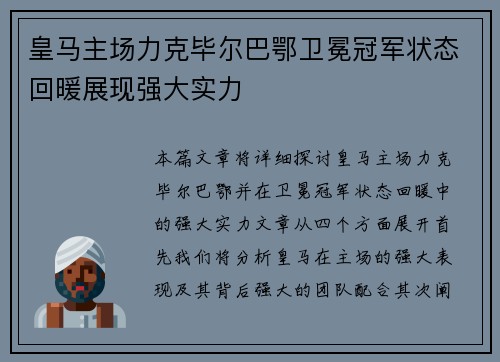 皇马主场力克毕尔巴鄂卫冕冠军状态回暖展现强大实力

本篇文章将详细探讨皇马主场力克毕尔巴鄂并在卫冕冠军状态回暖中的强大实力文章从四个方面展开首先我们将分析皇马在主场的强大表现及其背后强大的团队配合其次阐